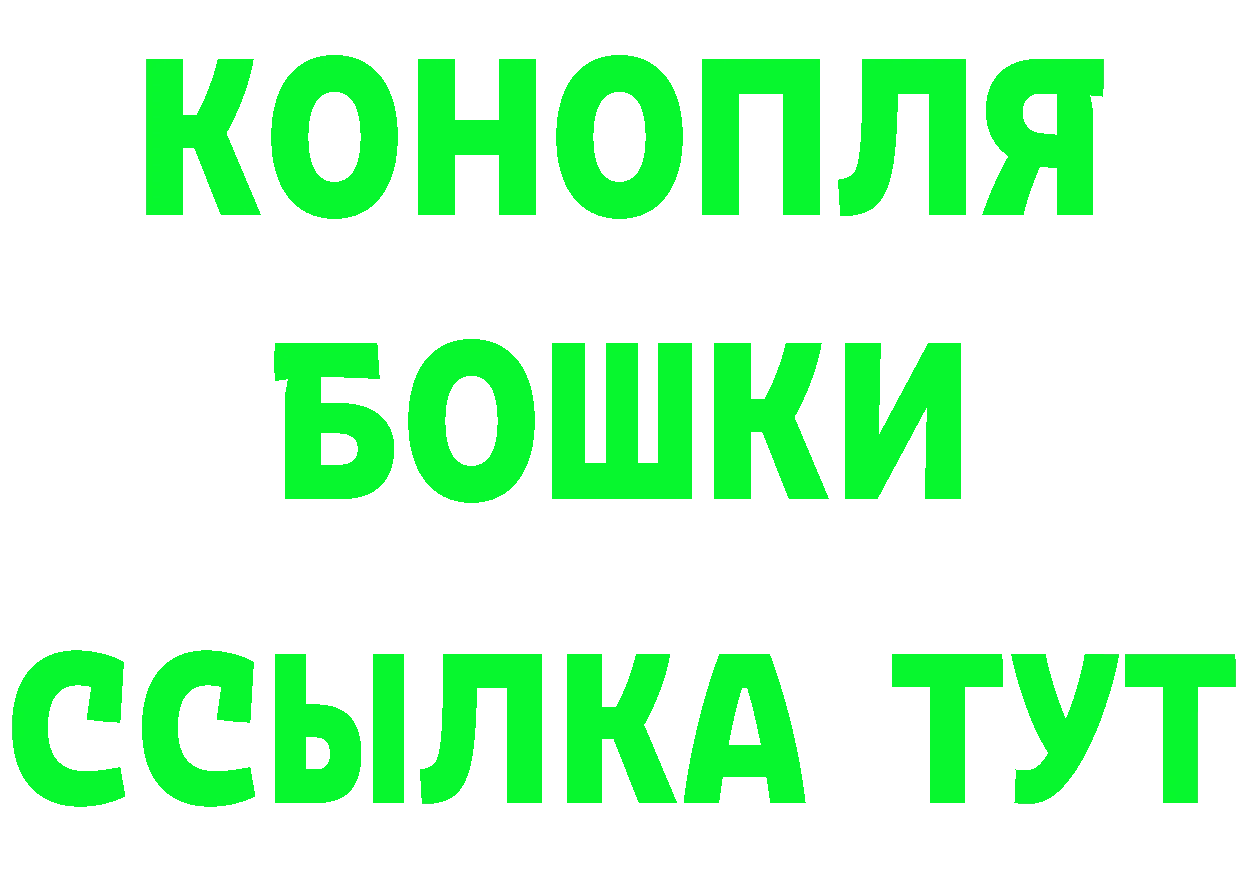 КОНОПЛЯ
БОШКИ
ССЫЛКА ТУТ